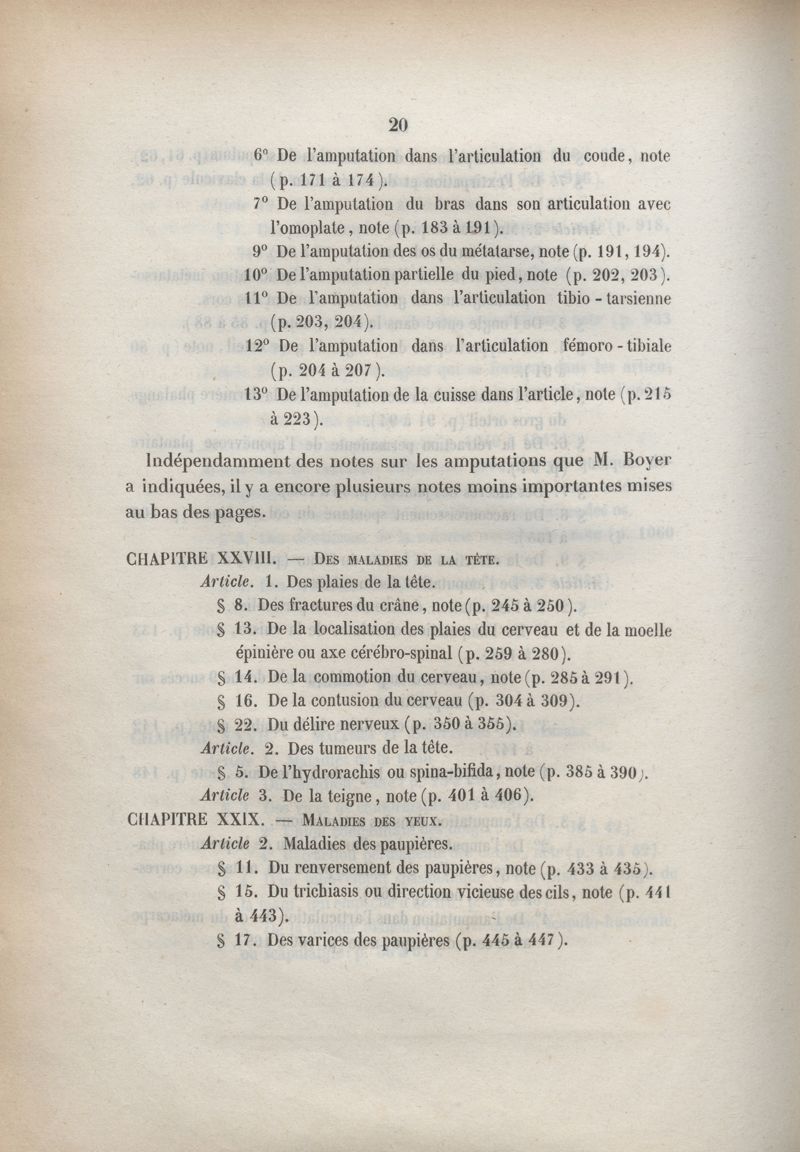 20

6° De l'amputation dans l'articulation du coude, note (p. 171 à 174).

7° De l'amputation du bras dans son articulation avec l'omoplate, note (p. 183 à 191).

9° De l'amputation des os du métatarse, note (p. 191, 194).

10° De l'amputation partielle du pied, note (p. 202, 203).

11° De l'amputation dans l'articulation tibio-tarsienne (p. 203, 204).

12° De l'amputation dans l'articulation fémoro-tibiale (p. 204 à 207).

13° De l'amputation de la cuisse dans l'article, note (p. 215 à 223).

Indépendamment des notes sur les amputations que M. Boyer a indiquées, il y a encore plusieurs notes moins importantes mises au bas des pages.

CHAPITRE XXVIII. — Des maladies de la tête.

Article. 1. Des plaies de la tête.

§ 8. Des fractures du crâne, note (p. 245 à 250).

§ 13. De la localisation des plaies du cerveau et de la moelle épinière ou axe cérébro-spinal (p. 259 à 280).

§ 14. De la commotion du cerveau, note (p. 285 à 291).

§ 16. De la contusion du cerveau (p. 304 à 309).

§ 22. Du délire nerveux (p. 350 à 355).

Article. 2. Des tumeurs de la tête.

§ 5. De l'hydrorachis ou spina-bifida, note (p. 385 à 390).

Article 3. De la teigne, note (p. 401 à 406).

CHAPITRE XXIX. — Maladies des yeux.

Article 2. Maladies des paupières.

§ 11. Du renversement des paupières, note (p. 433 à 435).

§ 15. Du trichiasis ou direction vicieuse des cils, note (p. 441 à 443).

§ 17. Des varices des paupières (p. 445 à 447).